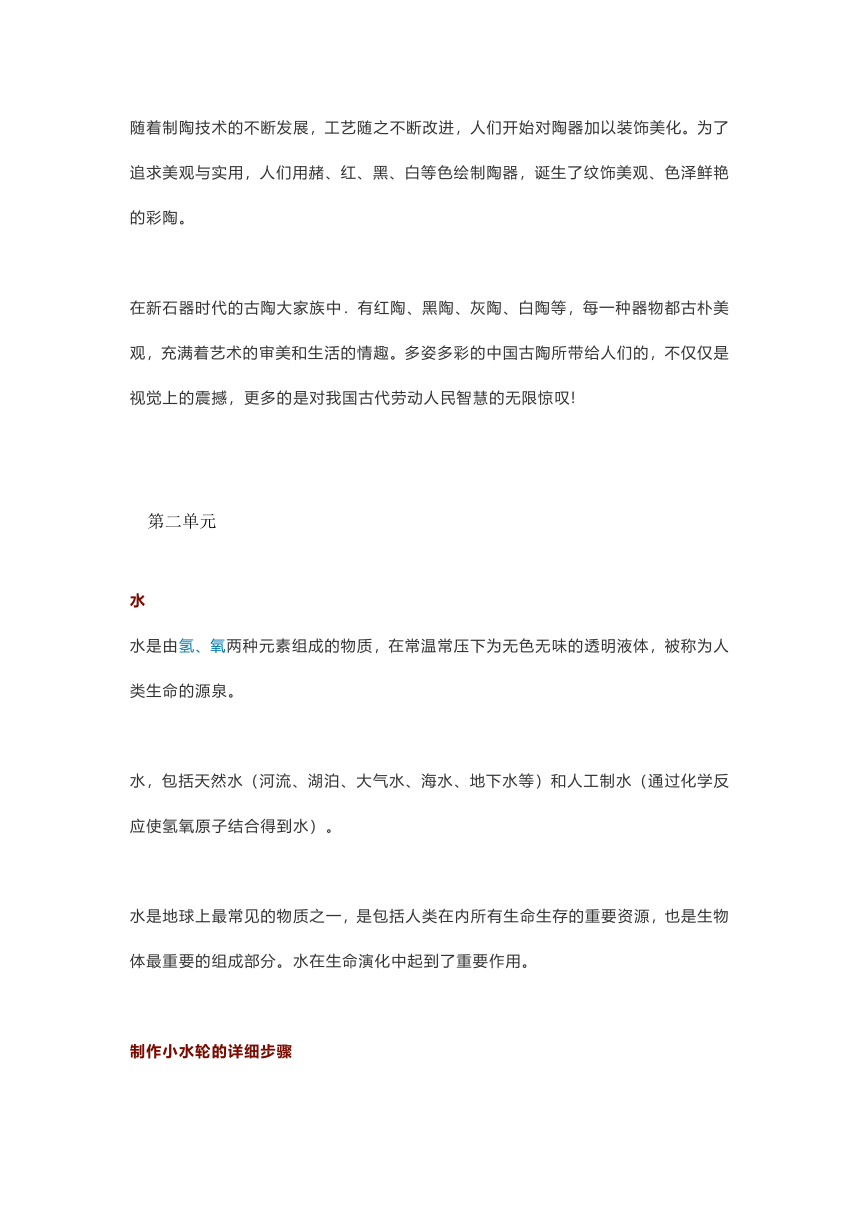 随着制陶技术的不断发展，工艺随之不断改进，人们开始对陶器加以装饰美化。为了追求美观与实用，人们用赭、红、黑、白等色绘制陶器，诞生了纹饰美观、色泽鲜艳的彩陶。

在新石器时代的古陶大家族中．有红陶、黑陶、灰陶、白陶等，每一种器物都古朴美观，充满着艺术的审美和生活的情趣。多姿多彩的中国古陶所带给人们的，不仅仅是视觉上的震撼，更多的是对我国古代劳动人民智慧的无限惊叹!

第二单元

水

水是由氢、氧两种元素组成的物质，在常温常压下为无色无味的透明液体，被称为人类生命的源泉。

水，包括天然水（河流、湖泊、大气水、海水、地下水等）和人工制水（通过化学反应使氢氧原子结合得到水）。

水是地球上最常见的物质之一，是包括人类在内所有生命生存的重要资源，也是生物体最重要的组成部分。水在生命演化中起到了重要作用。

制作小水轮的详细步骤